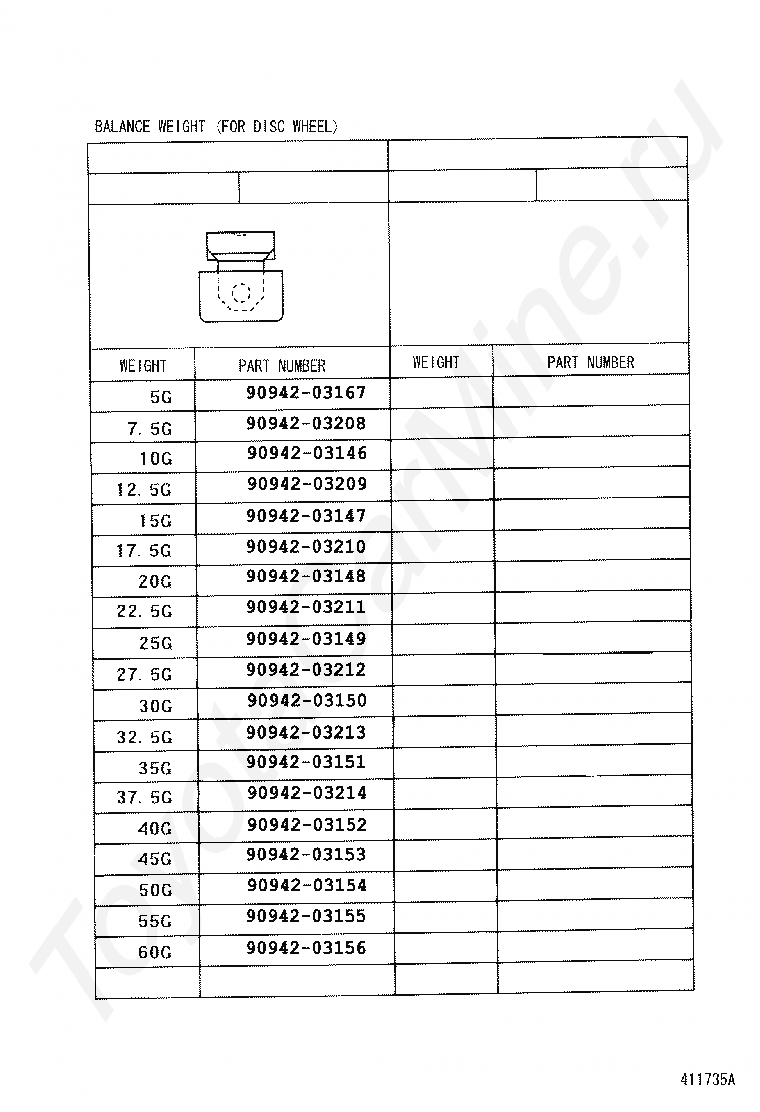 BALANCE WEIGHT (FOR DISC WHEEL)

| WEIGHT | PART NUMBER | WEIGHT | PART NUMBER |
|---|---|---|---|
| 5G | 90942-03167 | | |
| 7.5G | 90942-03208 | | |
| 10G | 90942-03146 | | |
| 12.5G | 90942-03209 | | |
| 15G | 90942-03147 | | |
| 17.5G | 90942-03210 | | |
| 20G | 90942-03148 | | |
| 22.5G | 90942-03211 | | |
| 25G | 90942-03149 | | |
| 27.5G | 90942-03212 | | |
| 30G | 90942-03150 | | |
| 32.5G | 90942-03213 | | |
| 35G | 90942-03151 | | |
| 37.5G | 90942-03214 | | |
| 40G | 90942-03152 | | |
| 45G | 90942-03153 | | |
| 50G | 90942-03154 | | |
| 55G | 90942-03155 | | |
| 60G | 90942-03156 | | |
| | | | |

ToyotaCarMine.ru

411735A